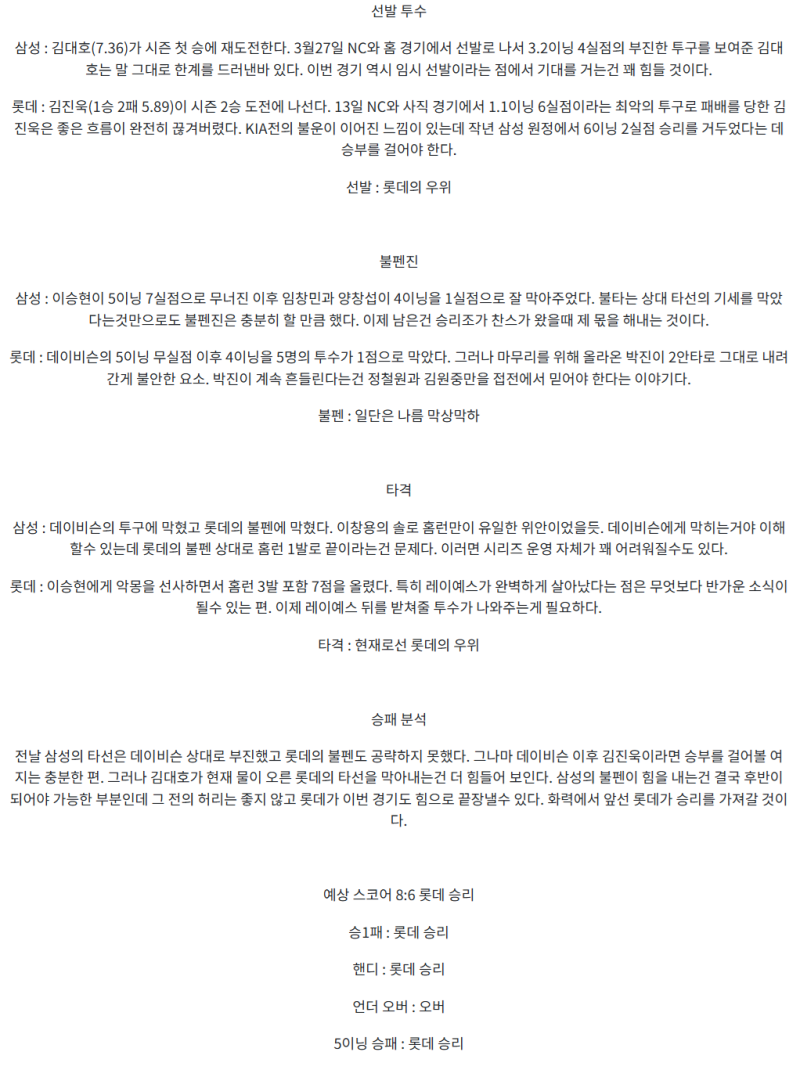 선발 투수

삼성 : 김대호(7.36)가 시즌 첫 승에 재도전한다. 3월27일 NC와 홈 경기에서 선발로 나서 3.2이닝 4실점의 부진한 투구를 보여준 김대호는 말 그대로 한계를 드러낸바 있다. 이번 경기 역시 임시 선발이라는 점에서 기대를 거는건 꽤 힘들 것이다.

롯데 : 김진욱(1승 2패 5.89)이 시즌 2승 도전에 나선다. 13일 NC와 사직 경기에서 1.1이닝 6실점이라는 최악의 투구로 패배를 당한 김진욱은 좋은 흐름이 완전히 끊겨버렸다. KIA전의 불운이 이어진 느낌이 있는데 작년 삼성 원정에서 6이닝 2실점 승리를 거두었다는 데 승부를 걸어야 한다.

선발 : 롯데의 우위

불펜진

삼성 : 이승현이 5이닝 7실점으로 무너진 이후 임창민과 양창섭이 4이닝을 1실점으로 잘 막아주었다. 불타는 상대 타선의 기세를 막았다는것만으로도 불펜진은 충분히 할 만큼 했다. 이제 남은건 승리조가 찬스가 왔을때 제 몫을 해내는 것이다.

롯데 : 데이비슨의 5이닝 무실점 이후 4이닝을 5명의 투수가 1점으로 막았다. 그러나 마무리를 위해 올라온 박진이 2안타로 그대로 내려간게 불안한 요소. 박진이 계속 흔들린다는건 정철원과 김원중만을 접전에서 믿어야 한다는 이야기다.

불펜 : 일단은 나름 막상막하

타격

삼성 : 데이비슨의 투구에 막혔고 롯데의 불펜에 막혔다. 이창용의 솔로 홈런만이 유일한 위안이었을듯. 데이비슨에게 막히는거야 이해할수 있는데 롯데의 불펜 상대로 홈런 1발로 끝이라는건 문제다. 이러면 시리즈 운영 자체가 꽤 어려워질수도 있다.

롯데 : 이승현에게 악몽을 선사하면서 홈런 3발 포함 7점을 올렸다. 특히 레이예스가 완벽하게 살아났다는 점은 무엇보다 반가운 소식이 될수 있는 편. 이제 레이예스 뒤를 받쳐줄 투수가 나와주는게 필요하다.

타격 : 현재로선 롯데의 우위

승패 분석

전날 삼성의 타선은 데이비슨 상대로 부진했고 롯데의 불펜도 공략하지 못했다. 그나마 데이비슨 이후 김진욱이라면 승부를 걸어볼 여지는 충분한 편. 그러나 김대호가 현재 물이 오른 롯데의 타선을 막아내는건 더 힘들어 보인다. 삼성의 불펜이 힘을 내는건 결국 후반이 되어야 가능한 부분인데 그 전의 허리는 좋지 않고 롯데가 이번 경기도 힘으로 끝장낼수 있다. 화력에서 앞선 롯데가 승리를 가져갈 것이다.

예상 스코어 8:6 롯데 승리

승1패 : 롯데 승리

핸디 : 롯데 승리

언더 오버 : 오버

5이닝 승패 : 롯데 승리